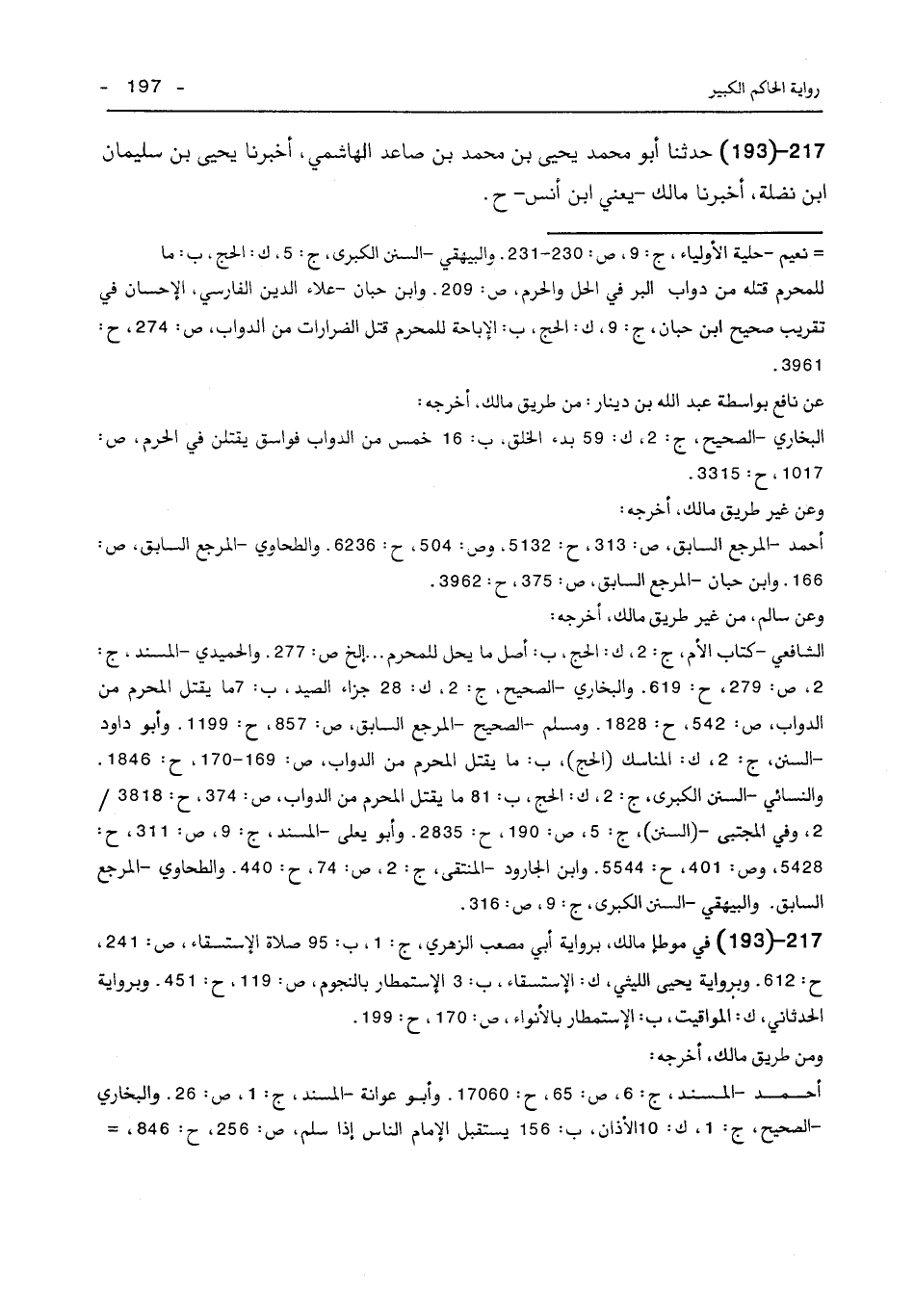 رواية الحاكم الكبير - 197 -

217-(193) حدثنا أبو محمد يحيى بن محمد بن صاعد الهاشمي، أخبرنا يحيى بن سليمان ابن نضلة، أخبرنا مالك -يعني ابن أنس- ح.

= نعيم -حلية الأولياء، ج: 9، ص: 230-231. والبيهقي -السنن الكبرى، ج: 5، ك: الحج، ب: ما للمحرم قتله من دواب البر في الحل والحرم، ص: 209. وابن حبان -علاء الدين الفارسي، الإحسان في تقريب صحيح ابن حبان، ج: 9، ك: الحج، ب: الإباحة للمحرم قتل الضرارات من الدواب، ص: 274، ح: 3961.

عن نافع بواسطة عبد الله بن دينار: من طريق مالك، أخرجه:

البخاري -الصحيح، ج: 2، ك: 59 بدء الخلق، ب: 16 خمس من الدواب فواسق يقتلن في الحرم، ص: 1017، ح: 3315.

وعن غير طريق مالك، أخرجه:

أحمد -المرجع السابق، ص: 313، ح: 5132، وص: 504، ح: 6236. والطحاوي -المرجع السابق، ص: 166. وابن حبان -المرجع السابق، ص: 375، ح: 3962.

وعن سالم، من غير طريق مالك، أخرجه:

الشافعي -كتاب الأم، ج: 2، ك: الحج، ب: أصل ما يحل للمحرم...إلخ ص: 277. والحميدي -المسند، ج: 2، ص: 279، ح: 619. والبخاري -الصحيح، ج: 2، ك: 28 جزاء الصيد، ب: 7ما يقتل المحرم من الدواب، ص: 542، ح: 1828. ومسلم -الصحيح -المرجع السابق، ص: 857، ح: 1199. وأبو داود -السنن، ج: 2، ك: المناسك (الحج)، ب: ما يقتل المحرم من الدواب، ص: 169-170، ح: 1846. والنسائي -السنن الكبرى، ج: 2، ك: الحج، ب: 81 ما يقتل المحرم من الدواب، ص: 374، ح: 3818 / 2، وفي المجتبى -(السنن)، ج: 5، ص: 190، ح: 2835. وأبو يعلى -المسند، ج: 9، ص: 311، ح: 5428، وص: 401، ح: 5544. وابن الجارود -المنتقى، ج: 2، ص: 74، ح: 440. والطحاوي -المرجع السابق. والبيهقي -السنن الكبرى، ج: 9، ص: 316.

217-(193) في موطإ مالك، برواية أبي مصعب الزهري، ج: 1، ب: 95 صلاة الإستسقاء، ص: 241، ح: 612. وبرواية يحيى الليثي، ك: الإستسقاء، ب: 3 الإستمطار بالنجوم، ص: 119، ح: 451. وبرواية الحدثاني، ك: المواقيت، ب: الإستمطار بالأنواء، ص: 170، ح: 199.

ومن طريق مالك، أخرجه:

أحمد -المسند، ج: 6، ص: 65، ح: 17060. وأبو عوانة -المسند، ج: 1، ص: 26. والبخاري -الصحيح، ج: 1، ك: 10الأذان، ب: 156 يستقبل الإمام الناس إذا سلم، ص: 256، ح: 846، =